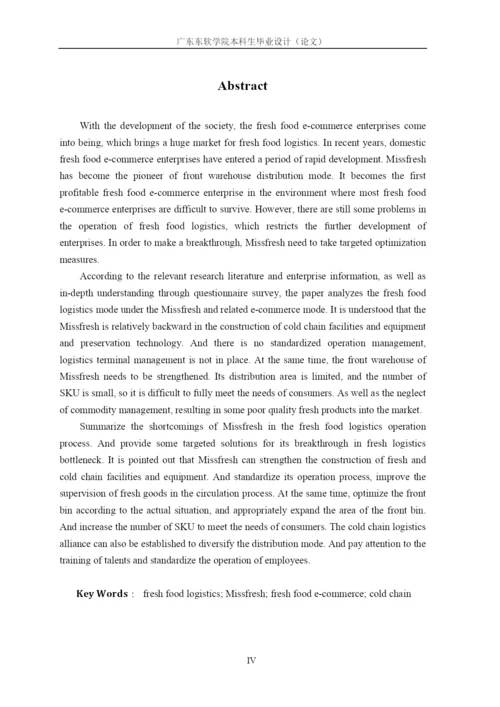 广东东软学院本科生毕业设计（论文）

Abstract

With the development of the society, the fresh food e-commerce enterprises come into being, which brings a huge market for fresh food logistics. In recent years, domestic fresh food e-commerce enterprises have entered a period of rapid development. Missfresh has become the pioneer of front warehouse distribution mode. It becomes the first profitable fresh food e-commerce enterprise in the environment where most fresh food e-commerce enterprises are difficult to survive. However, there are still some problems in the operation of fresh food logistics, which restricts the further development of enterprises. In order to make a breakthrough, Missfresh need to take targeted optimization measures.

According to the relevant research literature and enterprise information, as well as in-depth understanding through questionnaire survey, the paper analyzes the fresh food logistics mode under the Missfresh and related e-commerce mode. It is understood that the Missfresh is relatively backward in the construction of cold chain facilities and equipment and preservation technology. And there is no standardized operation management, logistics terminal management is not in place. At the same time, the front warehouse of Missfresh needs to be strengthened. Its distribution area is limited, and the number of SKU is small, so it is difficult to fully meet the needs of consumers. As well as the neglect of commodity management, resulting in some poor quality fresh products into the market.

Summarize the shortcomings of Missfresh in the fresh food logistics operation process. And provide some targeted solutions for its breakthrough in fresh logistics bottleneck. It is pointed out that Missfresh can strengthen the construction of fresh and cold chain facilities and equipment. And standardize its operation process, improve the supervision of fresh goods in the circulation process. At the same time, optimize the front bin according to the actual situation, and appropriately expand the area of the front bin. And increase the number of SKU to meet the needs of consumers. The cold chain logistics alliance can also be established to diversify the distribution mode. And pay attention to the training of talents and standardize the operation of employees.

Key Words： fresh food logistics; Missfresh; fresh food e-commerce; cold chain

IV